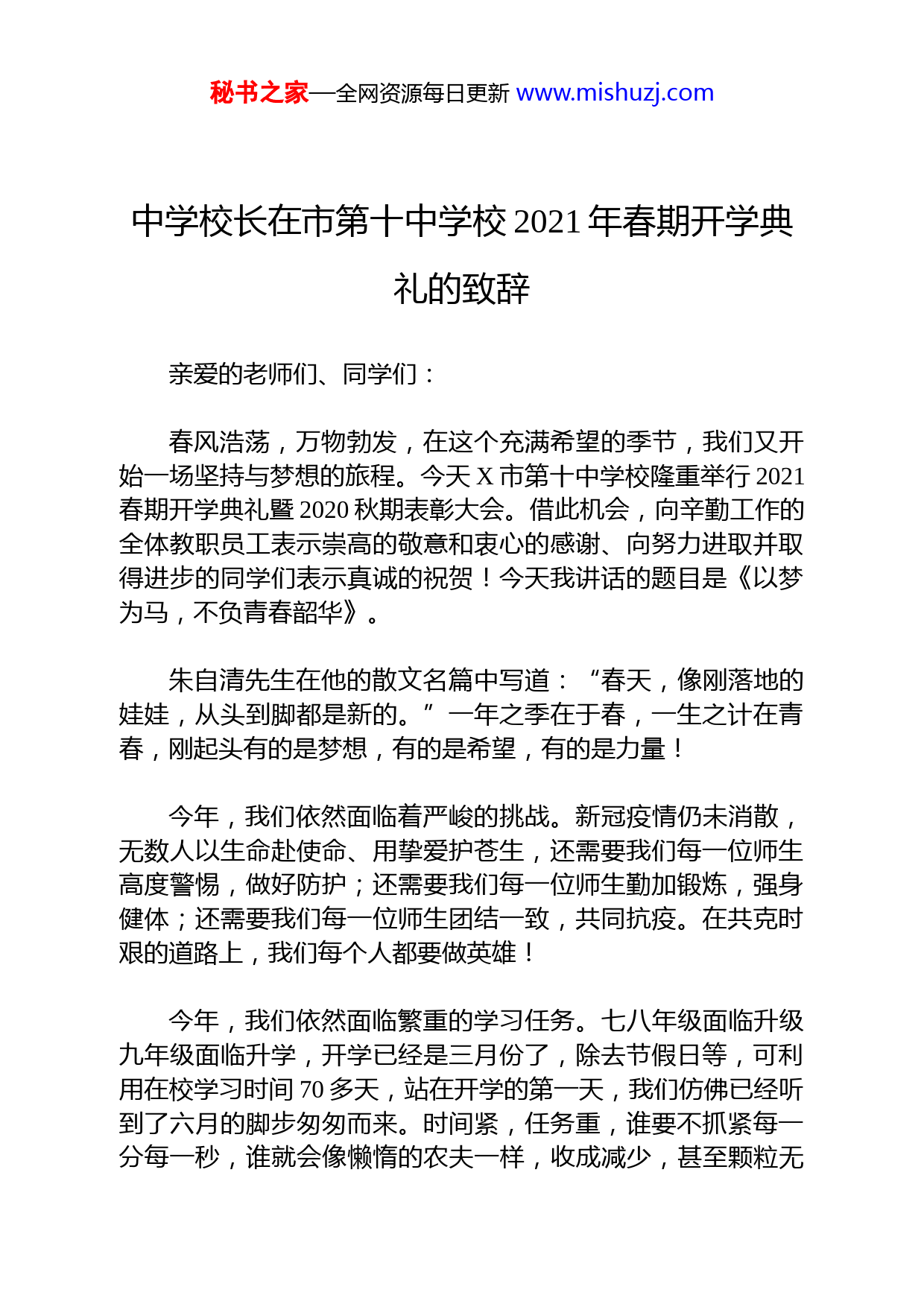 秘书之家—全网资源每日更新 www.mishuzj.com

中学校长在市第十中学校 2021 年春期开学典礼的致辞

亲爱的老师们、同学们：

春风浩荡，万物勃发，在这个充满希望的季节，我们又开始一场坚持与梦想的旅程。今天 X 市第十中学校隆重举行 2021 春期开学典礼暨 2020 秋期表彰大会。借此机会，向辛勤工作的全体教职员工表示崇高的敬意和衷心的感谢、向努力进取并取得进步的同学们表示真诚的祝贺！今天我讲话的题目是《以梦为马，不负青春韶华》。

朱自清先生在他的散文名篇中写道：“春天，像刚落地的娃娃，从头到脚都是新的。”一年之季在于春，一生之计在青春，刚起头有的是梦想，有的是希望，有的是力量！

今年，我们依然面临着严峻的挑战。新冠疫情仍未消散，无数人以生命赴使命、用挚爱护苍生，还需要我们每一位师生高度警惕，做好防护；还需要我们每一位师生勤加锻炼，强身健体；还需要我们每一位师生团结一致，共同抗疫。在共克时艰的道路上，我们每个人都要做英雄！

今年，我们依然面临繁重的学习任务。七八年级面临升级九年级面临升学，开学已经是三月份了，除去节假日等，可利用在校学习时间 70 多天，站在开学的第一天，我们仿佛已经听到了六月的脚步匆匆而来。时间紧，任务重，谁要不抓紧每一分每一秒，谁就会像懒惰的农夫一样，收成减少，甚至颗粒无